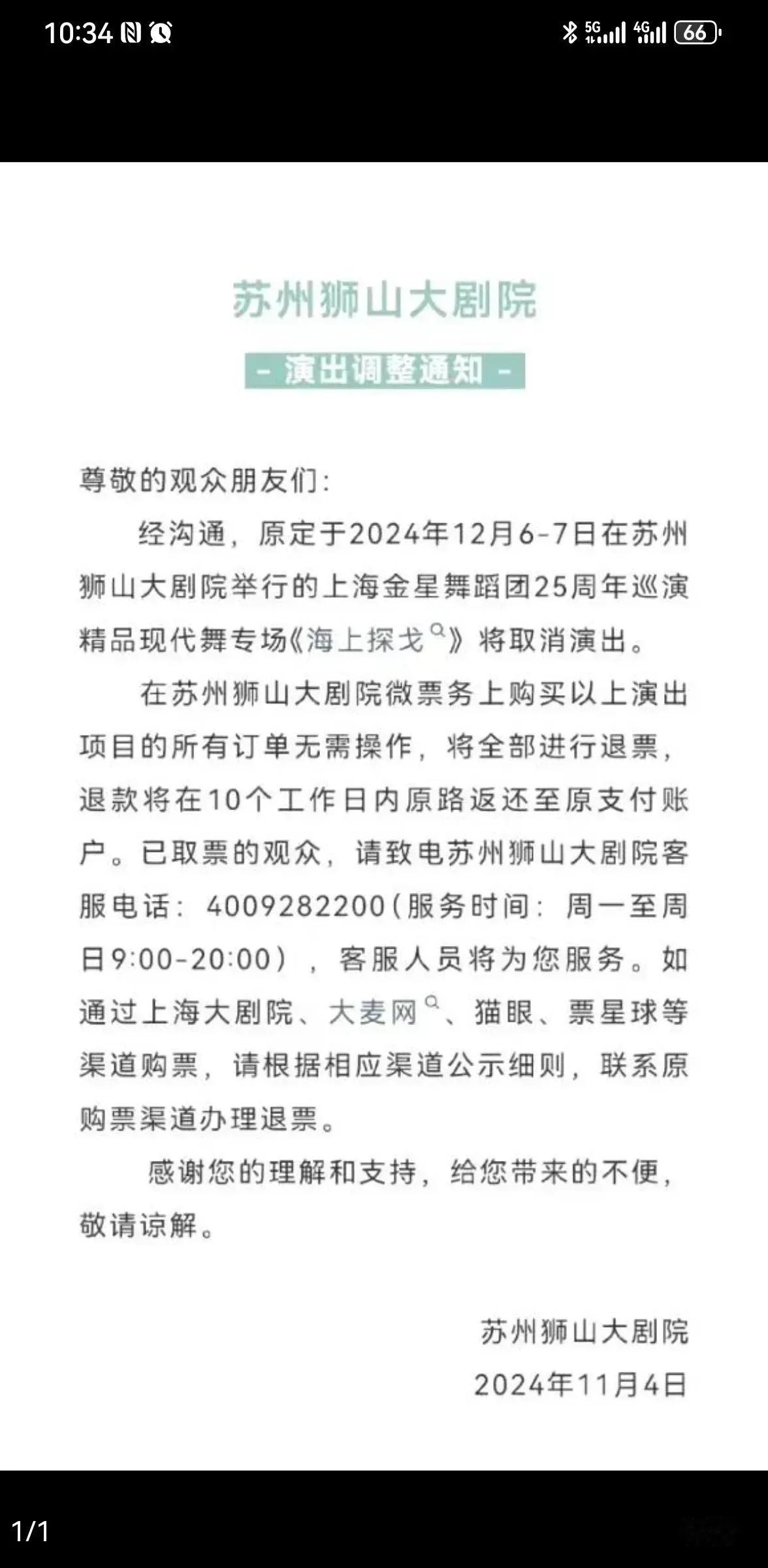 10:34 5G 4G 66

苏州狮山大剧院

- 演出调整通知 -

尊敬的观众朋友们:

经沟通，原定于2024年12月6-7日在苏州狮山大剧院举行的上海金星舞蹈团25周年巡演精品现代舞专场《海上探戈》将取消演出。

在苏州狮山大剧院微票务上购买以上演出项目的所有订单无需操作，将全部进行退票，退款将在10个工作日内原路返还至原支付账户。已取票的观众，请致电苏州狮山大剧院客服电话：4009282200（服务时间：周一至周日9:00-20:00），客服人员将为您服务。如通过上海大剧院、大麦网、猫眼、票星球等渠道购票，请根据相应渠道公示细则，联系原购票渠道办理退票。

感谢您的理解和支持，给您带来的不便，敬请谅解。

苏州狮山大剧院
2024年11月4日

1/1